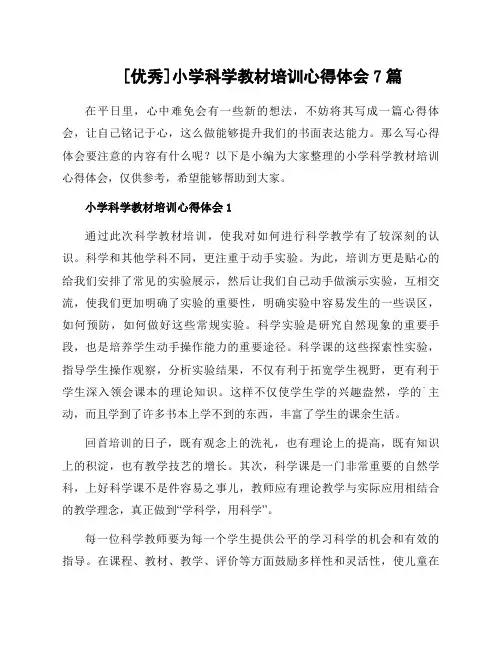 [优秀]小学科学教材培训心得体会 7 篇

在平日里，心中难免会有一些新的想法，不妨将其写成一篇心得体会，让自己铭记于心，这么做能够提升我们的书面表达能力。那么写心得体会要注意的内容有什么呢？以下是小编为大家整理的小学科学教材培训心得体会，仅供参考，希望能够帮助到大家。

小学科学教材培训心得体会 1

通过此次科学教材培训，使我对如何进行科学教学有了较深刻的认识。科学和其他学科不同，更注重于动手实验。为此，培训方更是贴心的给我们安排了常见的实验展示，然后让我们自己动手做演示实验，互相交流，使我们更加明确了实验的重要性，明确实验中容易发生的一些误区，如何预防，如何做好这些常规实验。科学实验是研究自然现象的重要手段，也是培养学生动手操作能力的重要途径。科学课的这些探索性实验，指导学生操作观察，分析实验结果，不仅有利于拓宽学生视野，更有利于学生深入领会课本的理论知识。这样不仅使学生学的兴趣盎然，学的`主动，而且学到了许多书本上学不到的东西，丰富了学生的课余生活。

回首培训的日子，既有观念上的洗礼，也有理论上的提高，既有知识上的积淀，也有教学技艺的增长。其次，科学课是一门非常重要的自然学科，上好科学课不是件容易之事儿，教师应有理论教学与实际应用相结合的教学理念，真正做到“学科学，用科学”。

每一位科学教师要为每一个学生提供公平的学习科学的机会和有效的指导。在课程、教材、教学、评价等方面鼓励多样性和灵活性，使儿童在